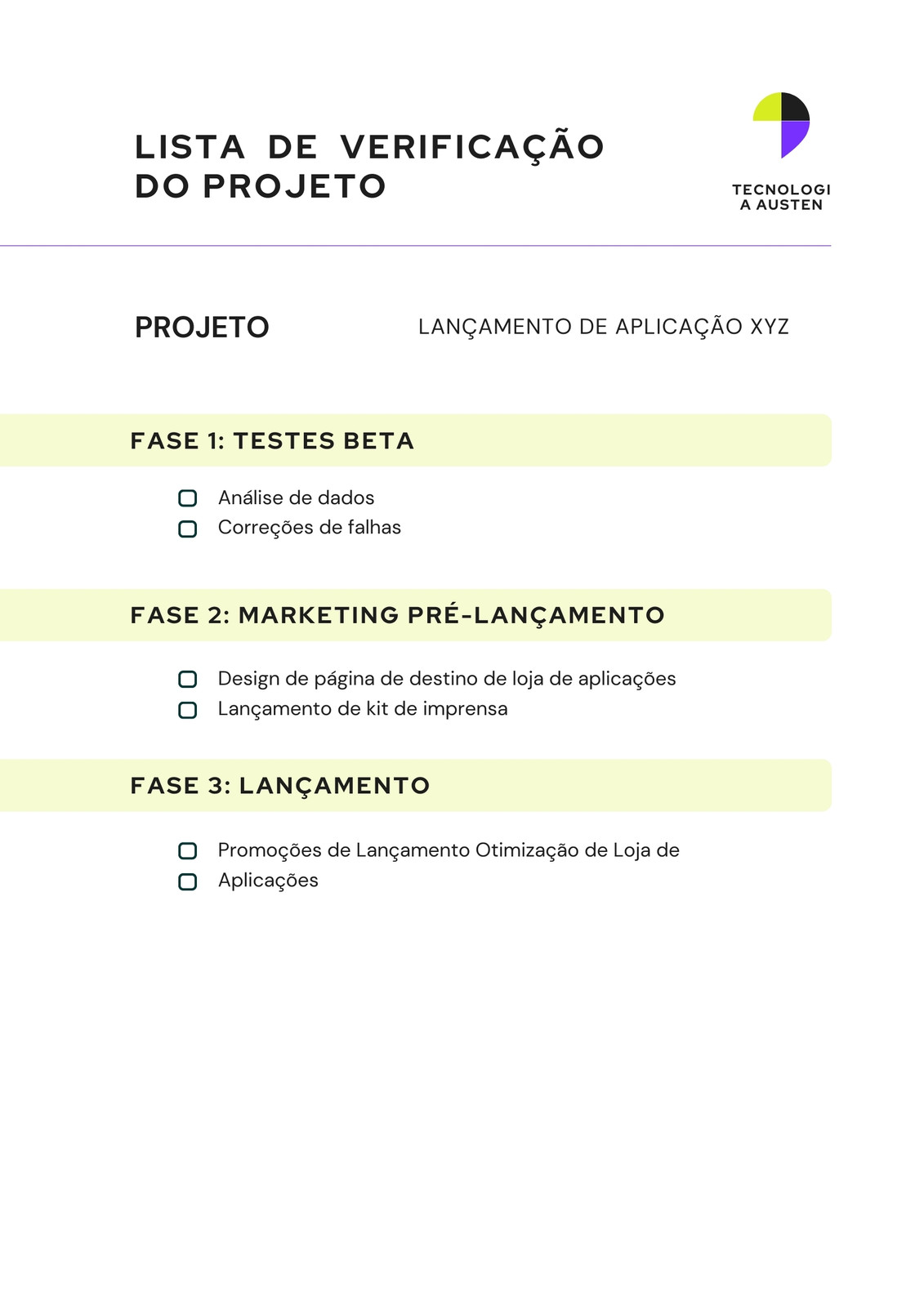 LISTA DE VERIFICAÇÃO DO PROJETO

TECNOLOGI
A AUSTEN

PROJETO

LANÇAMENTO DE APLICAÇÃO XYZ

FASE 1: TESTES BETA

Análise de dados
Correções de falhas

FASE 2: MARKETING PRÉ-LANÇAMENTO

Design de página de destino de loja de aplicações
Lançamento de kit de imprensa

FASE 3: LANÇAMENTO

Promoções de Lançamento Otimização de Loja de
Aplicações